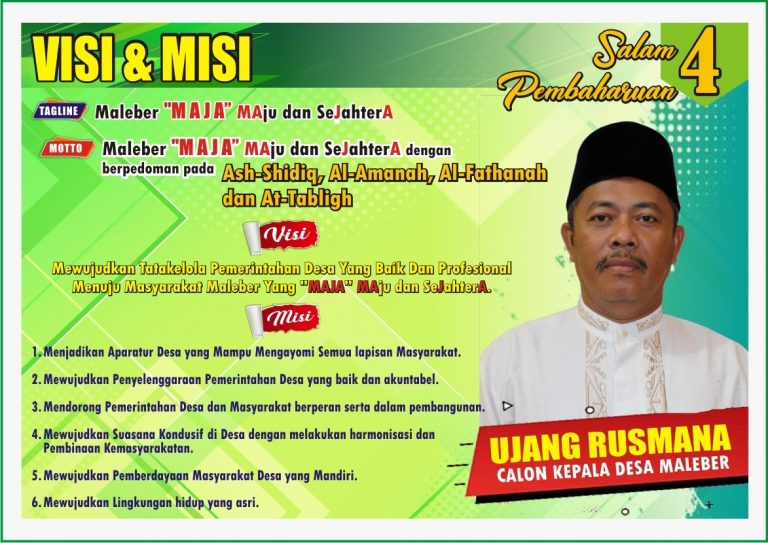 VISI & MISI

Salam Pembaharuan 4

TAGLINE Maleber "MAJA" MAju dan SeJahterA

MOTTO Maleber "MAJA" MAju dan SeJahterA dengan berpedoman pada Ash-Shidiq, Al-Amanah, Al-Fathanah dan At-Tabligh

Visi

Mewujudkan Tatakelola Pemerintahan Desa Yang Baik Dan Profesional Menuju Masyarakat Maleber Yang "MAJA" MAju dan SeJahterA.

Misi

1. Menjadikan Aparatur Desa yang Mampu Mengayomi Semua lapisan Masyarakat.

2. Mewujudkan Penyelenggaraan Pemerintahan Desa yang baik dan akuntabel.

3. Mendorong Pemerintahan Desa dan Masyarakat berperan serta dalam pembangunan.

4. Mewujudkan Suasana Kondusif di Desa dengan melakukan harmonisasi dan Pembinaan Kemasyarakatan.

5. Mewujudkan Pemberdayaan Masyarakat Desa yang Mandiri.

6. Mewujudkan Lingkungan hidup yang asri.

UJANG RUSMANA
CALON KEPALA DESA MALEBER